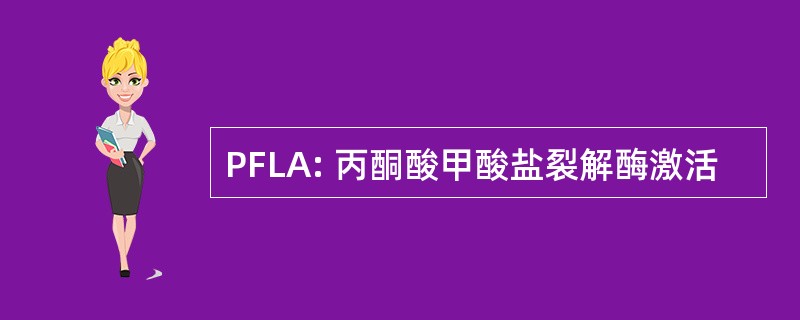 PFLA: 丙酮酸甲酸盐裂解酶激活